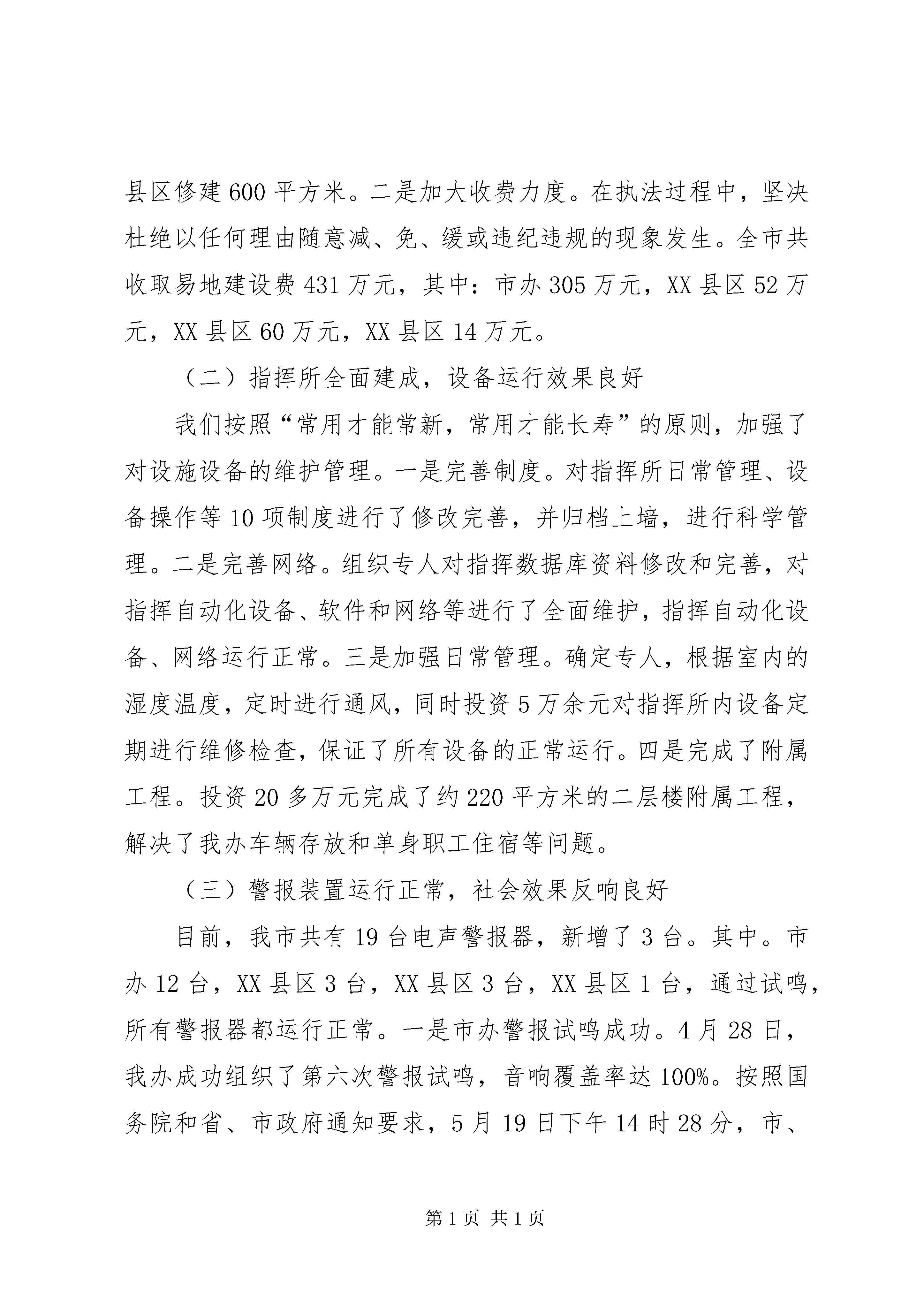 县区修建600平方米。二是加大收费力度。在执法过程中，坚决杜绝以任何理由随意减、免、缓或违纪违规的现象发生。全市共收取易地建设费431万元，其中：市办305万元，XX县区52万元，XX县区60万元，XX县区14万元。

（二）指挥所全面建成，设备运行效果良好

我们按照“常用才能常新，常用才能长寿”的原则，加强了对设施设备的维护管理。一是完善制度。对指挥所日常管理、设备操作等10项制度进行了修改完善，并归档上墙，进行科学管理。二是完善网络。组织专人对指挥数据库资料修改和完善，对指挥自动化设备、软件和网络等进行了全面维护，指挥自动化设备、网络运行正常。三是加强日常管理。确定专人，根据室内的湿度温度，定时进行通风，同时投资5万余元对指挥所内设备定期进行维修检查，保证了所有设备的正常运行。四是完成了附属工程。投资20多万元完成了约220平方米的二层楼附属工程，解决了我办车辆存放和单身职工住宿等问题。

（三）警报装置运行正常，社会效果反响良好

目前，我市共有19台电声警报器，新增了3台。其中。市办12台，XX县区3台，XX县区3台，XX县区1台，通过试鸣，所有警报器都运行正常。一是市办警报试鸣成功。4月28日，我办成功组织了第六次警报试鸣，音响覆盖率达100%。按照国务院和省、市政府通知要求，5月19日下午14时28分，市、

第1页 共1页